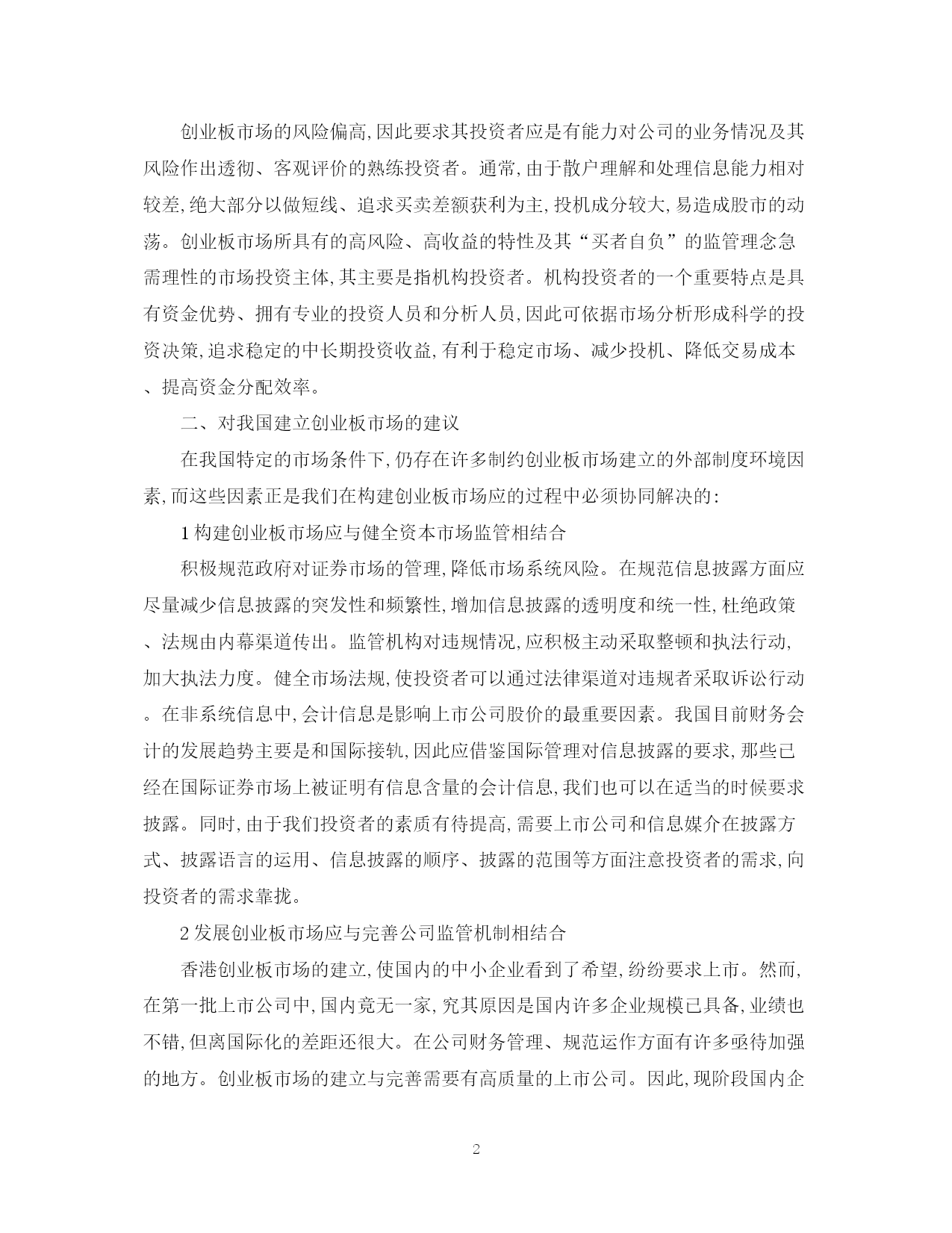 创业板市场的风险偏高,因此要求其投资者应是有能力对公司的业务情况及其风险作出透彻、客观评价的熟练投资者。通常,由于散户理解和处理信息能力相对较差,绝大部分以做短线、追求买卖差额获利为主,投机成分较大,易造成股市的动荡。创业板市场所具有的高风险、高收益的特性及其“买者自负”的监管理念急需理性的市场投资主体,其主要是指机构投资者。机构投资者的一个重要特点是具有资金优势、拥有专业的投资人员和分析人员,因此可依据市场分析形成科学的投资决策,追求稳定的中长期投资收益,有利于稳定市场、减少投机、降低交易成本、提高资金分配效率。

二、对我国建立创业板市场的建议

在我国特定的市场条件下,仍存在许多制约创业板市场建立的外部制度环境因素,而这些因素正是我们在构建创业板市场应的过程中必须协同解决的:

1 构建创业板市场应与健全资本市场监管相结合

积极规范政府对证券市场的管理,降低市场系统风险。在规范信息披露方面应尽量减少信息披露的突发性和频繁性,增加信息披露的透明度和统一性,杜绝政策、法规由内幕渠道传出。监管机构对违规情况,应积极主动采取整顿和执法行动,加大执法力度。健全市场法规,使投资者可以通过法律渠道对违规者采取诉讼行动。在非系统信息中,会计信息是影响上市公司股价的最重要因素。我国目前财务会计的发展趋势主要是和国际接轨,因此应借鉴国际管理对信息披露的要求,那些已经在国际证券市场上被证明有信息含量的会计信息,我们也可以在适当的时候要求披露。同时,由于我们投资者的素质有待提高,需要上市公司和信息媒介在披露方式、披露语言的运用、信息披露的顺序、披露的范围等方面注意投资者的需求,向投资者的需求靠拢。

2 发展创业板市场应与完善公司监管机制相结合

香港创业板市场的建立,使国内的中小企业看到了希望,纷纷要求上市。然而,在第一批上市公司中,国内竟无一家,究其原因是国内许多企业规模已具备,业绩也不错,但离国际化的差距还很大。在公司财务管理、规范运作方面有许多亟待加强的地方。创业板市场的建立与完善需要有高质量的上市公司。因此,现阶段国内企

2